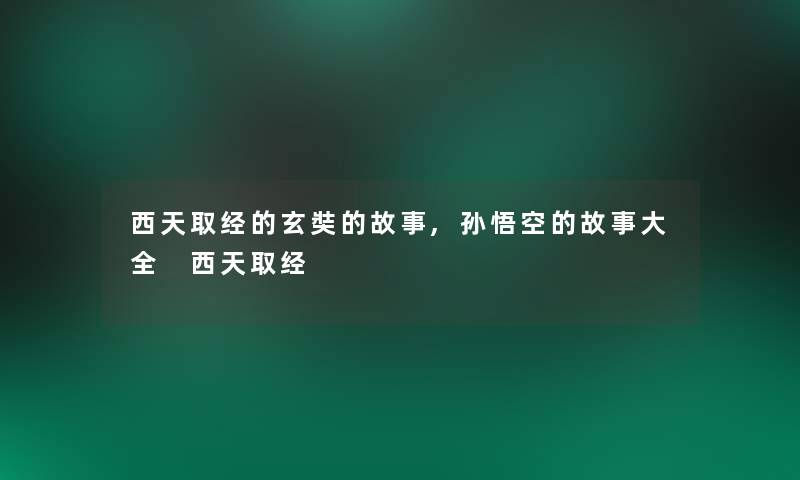 西天取经的玄奘的故事，孙悟空的故事大全 西天取经